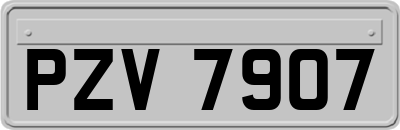 PZV 7907